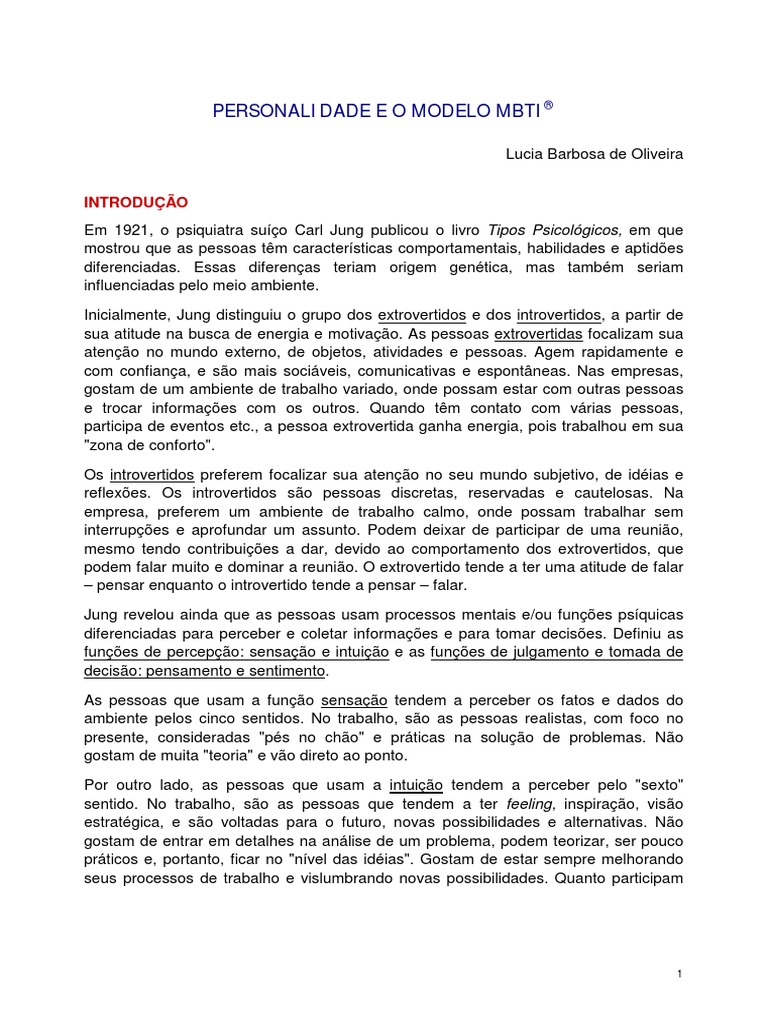 PERSONALI DADE E O MODELO MBTI ®

Lucia Barbosa de Oliveira

INTRODUÇÃO

Em 1921, o psiquiatra suíço Carl Jung publicou o livro Tipos Psicológicos, em que mostrou que as pessoas têm características comportamentais, habilidades e aptidões diferenciadas. Essas diferenças teriam origem genética, mas também seriam influenciadas pelo meio ambiente.

Inicialmente, Jung distinguiu o grupo dos extrovertidos e dos introvertidos, a partir de sua atitude na busca de energia e motivação. As pessoas extrovertidas focalizam sua atenção no mundo externo, de objetos, atividades e pessoas. Agem rapidamente e com confiança, e são mais sociáveis, comunicativas e espontâneas. Nas empresas, gostam de um ambiente de trabalho variado, onde possam estar com outras pessoas e trocar informações com os outros. Quando têm contato com várias pessoas, participa de eventos etc., a pessoa extrovertida ganha energia, pois trabalhou em sua "zona de conforto".

Os introvertidos preferem focalizar sua atenção no seu mundo subjetivo, de idéias e reflexões. Os introvertidos são pessoas discretas, reservadas e cautelosas. Na empresa, preferem um ambiente de trabalho calmo, onde possam trabalhar sem interrupções e aprofundar um assunto. Podem deixar de participar de uma reunião, mesmo tendo contribuições a dar, devido ao comportamento dos extrovertidos, que podem falar muito e dominar a reunião. O extrovertido tende a ter uma atitude de falar – pensar enquanto o introvertido tende a pensar – falar.

Jung revelou ainda que as pessoas usam processos mentais e/ou funções psíquicas diferenciadas para perceber e coletar informações e para tomar decisões. Definiu as funções de percepção: sensação e intuição e as funções de julgamento e tomada de decisão: pensamento e sentimento.

As pessoas que usam a função sensação tendem a perceber os fatos e dados do ambiente pelos cinco sentidos. No trabalho, são as pessoas realistas, com foco no presente, consideradas "pés no chão" e práticas na solução de problemas. Não gostam de muita "teoria" e vão direto ao ponto.

Por outro lado, as pessoas que usam a intuição tendem a perceber pelo "sexto" sentido. No trabalho, são as pessoas que tendem a ter feeling, inspiração, visão estratégica, e são voltadas para o futuro, novas possibilidades e alternativas. Não gostam de entrar em detalhes na análise de um problema, podem teorizar, ser pouco práticos e, portanto, ficar no "nível das idéias". Gostam de estar sempre melhorando seus processos de trabalho e vislumbrando novas possibilidades. Quanto participam

1